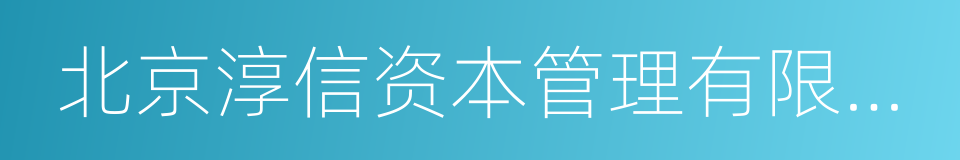 北京淳信资本管理有限...